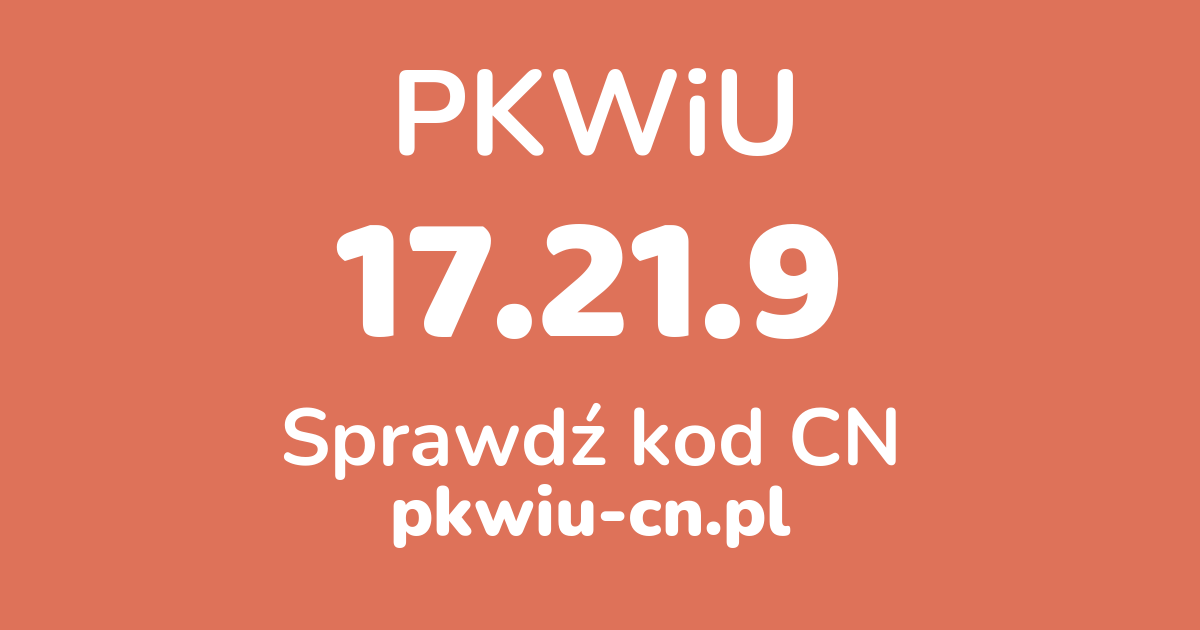 PKWiU

17.21.9

Sprawdź kod CN
pkwiu-cn.pl